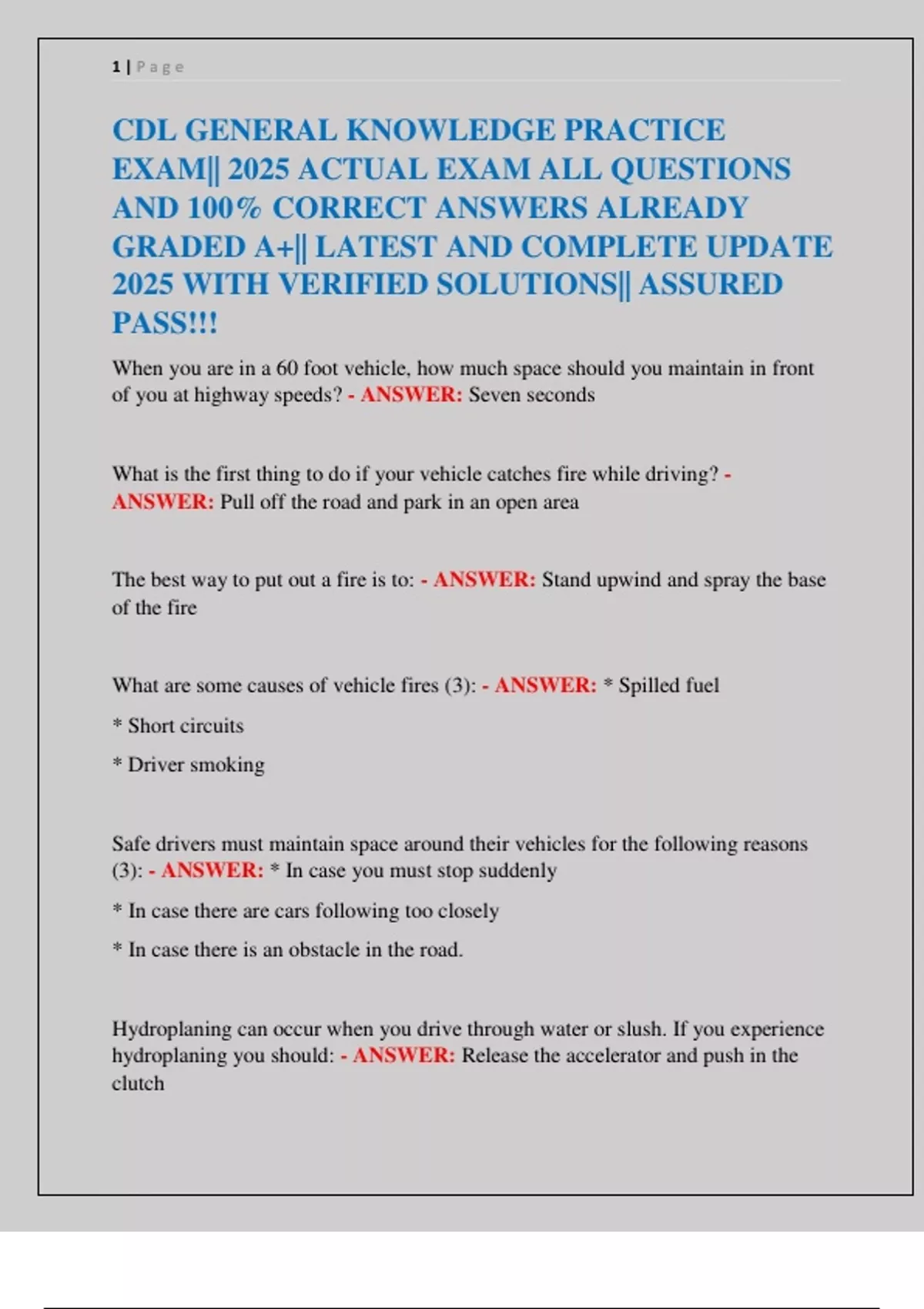 1 | Page

CDL GENERAL KNOWLEDGE PRACTICE EXAM|| 2025 ACTUAL EXAM ALL QUESTIONS AND 100% CORRECT ANSWERS ALREADY GRADED A+|| LATEST AND COMPLETE UPDATE 2025 WITH VERIFIED SOLUTIONS|| ASSURED PASS!!!

When you are in a 60 foot vehicle, how much space should you maintain in front of you at highway speeds? - ANSWER: Seven seconds

What is the first thing to do if your vehicle catches fire while driving? - ANSWER: Pull off the road and park in an open area

The best way to put out a fire is to: - ANSWER: Stand upwind and spray the base of the fire

What are some causes of vehicle fires (3): - ANSWER: * Spilled fuel

* Short circuits

* Driver smoking

Safe drivers must maintain space around their vehicles for the following reasons (3): - ANSWER: * In case you must stop suddenly

* In case there are cars following too closely

* In case there is an obstacle in the road.

Hydroplaning can occur when you drive through water or slush. If you experience hydroplaning you should: - ANSWER: Release the accelerator and push in the clutch